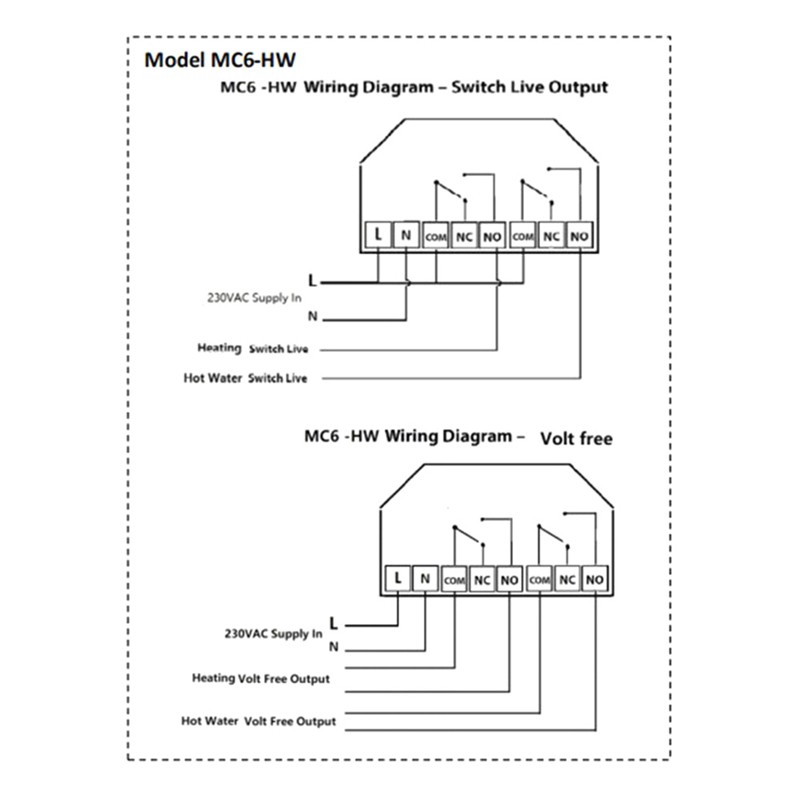 Model MC6-HW

MC6 -HW Wiring Diagram – Switch Live Output

L N COM NC NO COM NC NO

L

230VAC Supply In

N

Heating Switch Live

Hot Water Switch Live

MC6 -HW Wiring Diagram – Volt free

L N COM NC NO COM NC NO

230VAC Supply In L

N

Heating Volt Free Output

Hot Water Volt Free Output